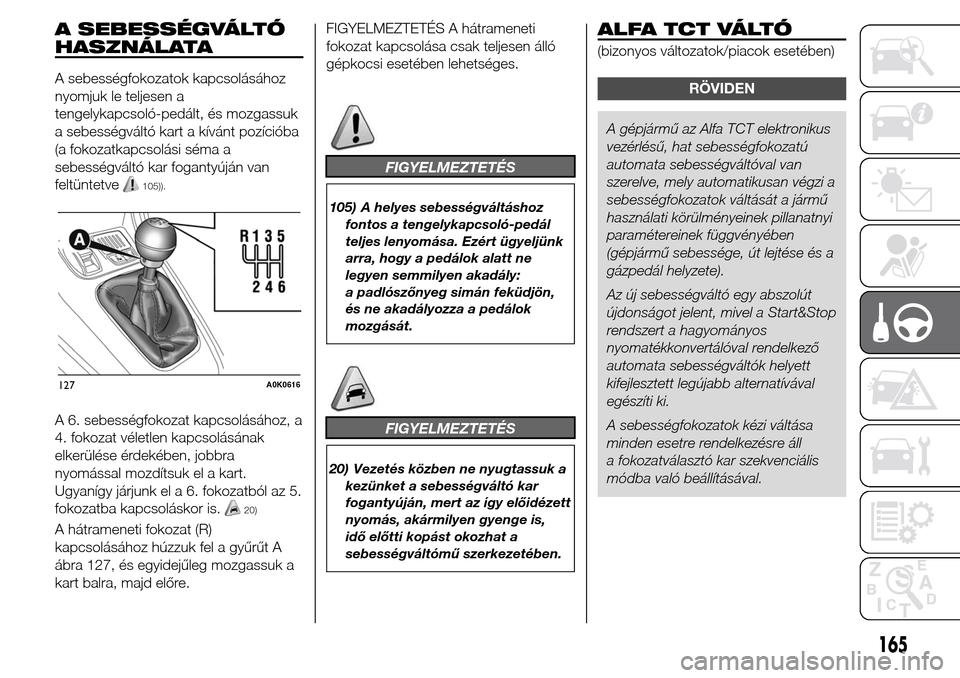 A SEBESSÉGVÁLTÓ HASZNÁLATA

A sebességfokozatok kapcsolásához nyomjuk le teljesen a tengelykapcsoló-pedált, és mozgassuk a sebességváltó kart a kívánt pozícióba (a fokozatkapcsolási séma a sebességváltó kar fogantyúján van feltüntetve 105)).

A

R 1 3 5
2 4 6

127 A0K0616

A 6. sebességfokozat kapcsolásához, a 4. fokozat véletlen kapcsolásának elkerülése érdekében, jobbra nyomással mozdítsuk el a kart. Ugyanígy járjunk el a 6. fokozatból az 5. fokozatba kapcsoláskor is. 20)

A hátrameneti fokozat (R) kapcsolásához húzzuk fel a gyűrűt A ábra 127, és egyidejűleg mozgassuk a kart balra, majd előre.

FIGYELMEZTETÉS A hátrameneti fokozat kapcsolása csak teljesen álló gépkocsi esetében lehetséges.

FIGYELMEZTETÉS

105) A helyes sebességváltáshoz fontos a tengelykapcsoló-pedál teljes lenyomása. Ezért ügyeljünk arra, hogy a pedálok alatt ne legyen semmilyen akadály: a padlószőnyeg simán feküdjön, és ne akadályozza a pedálok mozgását.

FIGYELMEZTETÉS

20) Vezetés közben ne nyugtassuk a kezünket a sebességváltó kar fogantyúján, mert az így előidézett nyomás, akármilyen gyenge is, idő előtti kopást okozhat a sebességváltómű szerkezetében.

ALFA TCT VÁLTÓ

(bizonyos változatok/piacok esetében)

RÖVIDEN

A gépjármű az Alfa TCT elektronikus vezérlésű, hat sebességfokozatú automata sebességváltóval van szerelve, mely automatikusan végzi a sebességfokozatok váltását a jármű használati körülményeinek pillanatnyi paramétereinek függvényében (gépjármű sebessége, út lejtése és a gázpedál helyzete).

Az új sebességváltó egy abszolút újdonságot jelent, mivel a Start&Stop rendszert a hagyományos nyomatékkonvertálóval rendelkező automata sebességváltók helyett kifejlesztett legújabb alternatívával egészíti ki.

A sebességfokozatok kézi váltása minden esetre rendelkezésre áll a fokozatválasztó kar szekvenciális módba való beállításával.

165

carmanualsonline.info